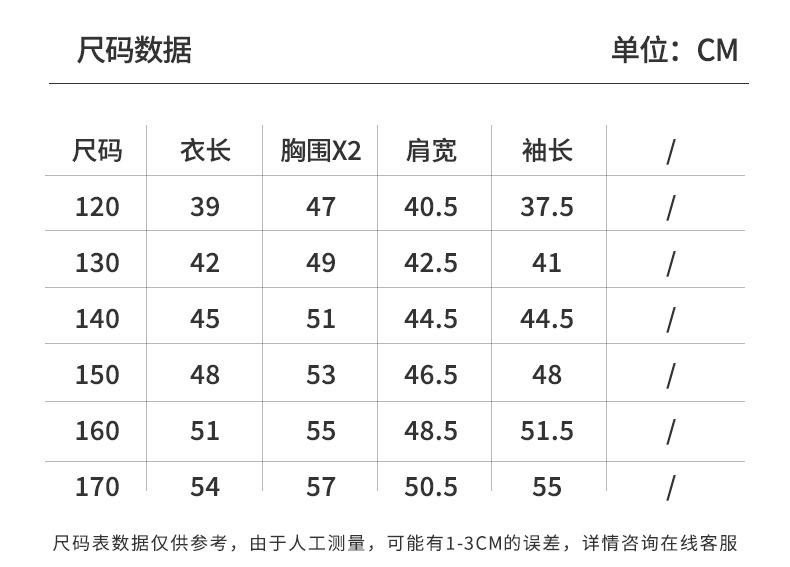 尺码数据 单位：CM

| 尺码 | 衣长 | 胸围X2 | 肩宽 | 袖长 | / |
|---|---|---|---|---|---|
| 120 | 39 | 47 | 40.5 | 37.5 | / |
| 130 | 42 | 49 | 42.5 | 41 | / |
| 140 | 45 | 51 | 44.5 | 44.5 | / |
| 150 | 48 | 53 | 46.5 | 48 | / |
| 160 | 51 | 55 | 48.5 | 51.5 | / |
| 170 | 54 | 57 | 50.5 | 55 | / |

尺码表数据仅供参考，由于人工测量，可能有1-3CM的误差，详情咨询在线客服